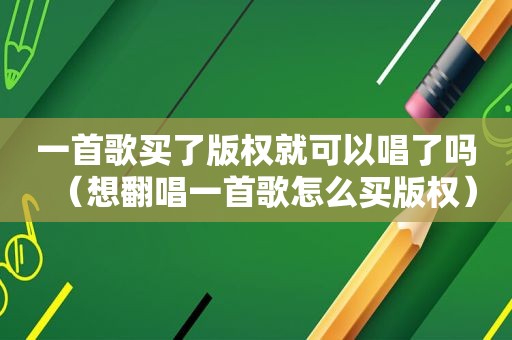 一首歌买了版权就可以唱了吗（想翻唱一首歌怎么买版权）